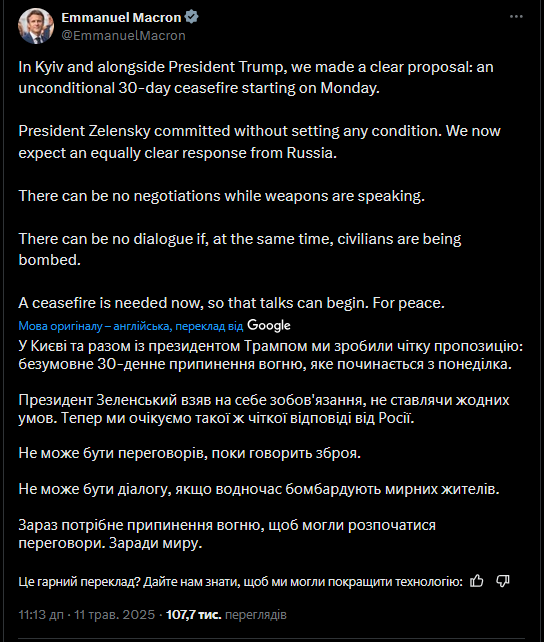 Emmanuel Macron
@EmmanuelMacron

In Kyiv and alongside President Trump, we made a clear proposal: an unconditional 30-day ceasefire starting on Monday.

President Zelensky committed without setting any condition. We now expect an equally clear response from Russia.

There can be no negotiations while weapons are speaking.

There can be no dialogue if, at the same time, civilians are being bombed.

A ceasefire is needed now, so that talks can begin. For peace.

Мова оригіналу – англійська, переклад від Google

У Києві та разом із президентом Трампом ми зробили чітку пропозицію: безумовне 30-денне припинення вогню, яке починається з понеділка.

Президент Зеленський взяв на себе зобов'язання, не ставлячи жодних умов. Тепер ми очікуємо такої ж чіткої відповіді від Росії.

Не може бути переговорів, поки говорить зброя.

Не може бути діалогу, якщо водночас бомбардують мирних жителів.

Зараз потрібне припинення вогню, щоб могли розпочатися переговори. Заради миру.

Це гарний переклад? Дайте нам знати, щоб ми могли покращити технологію:

11:13 дп · 11 трав. 2025 · 107,7 тис. переглядів